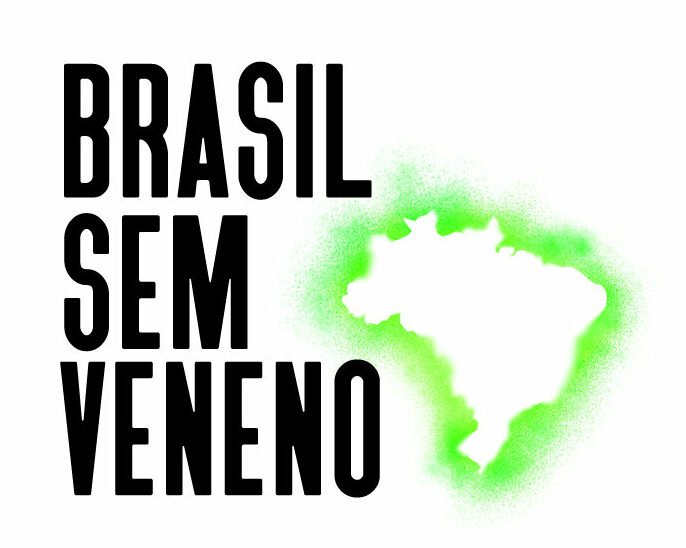 BRASIL
SEM
VENENO